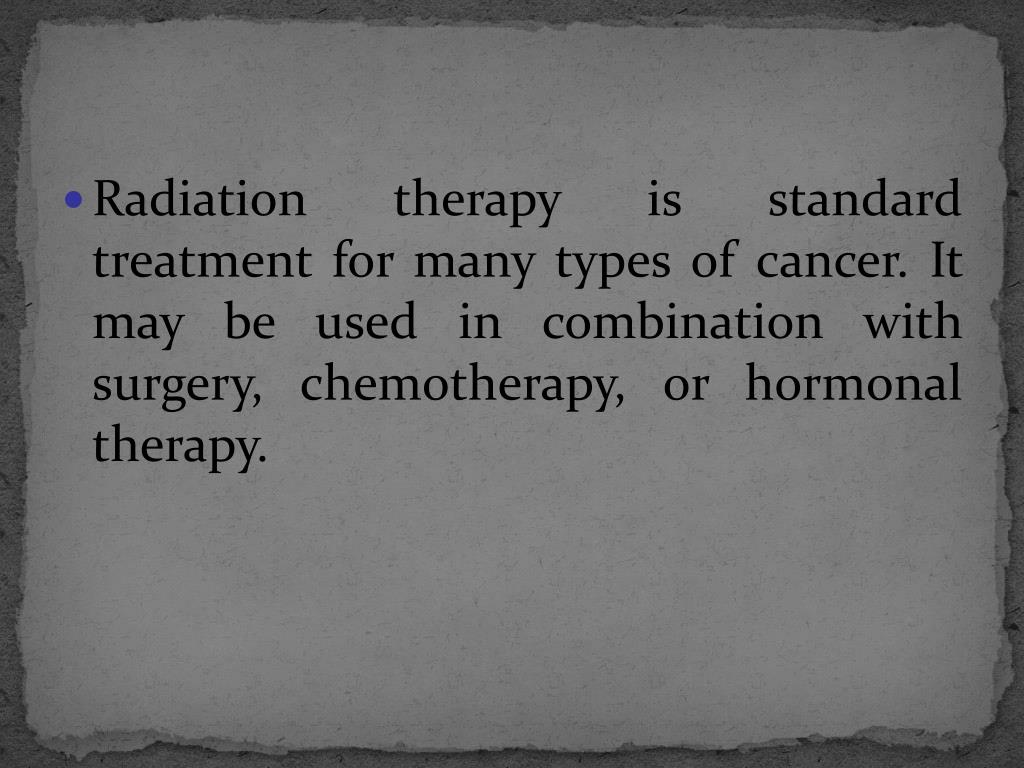 • Radiation therapy is standard treatment for many types of cancer. It may be used in combination with surgery, chemotherapy, or hormonal therapy.